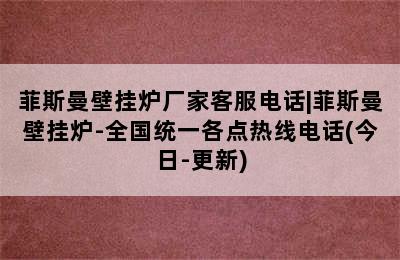 菲斯曼壁挂炉厂家客服电话|菲斯曼壁挂炉-全国统一各点热线电话(今日-更新)